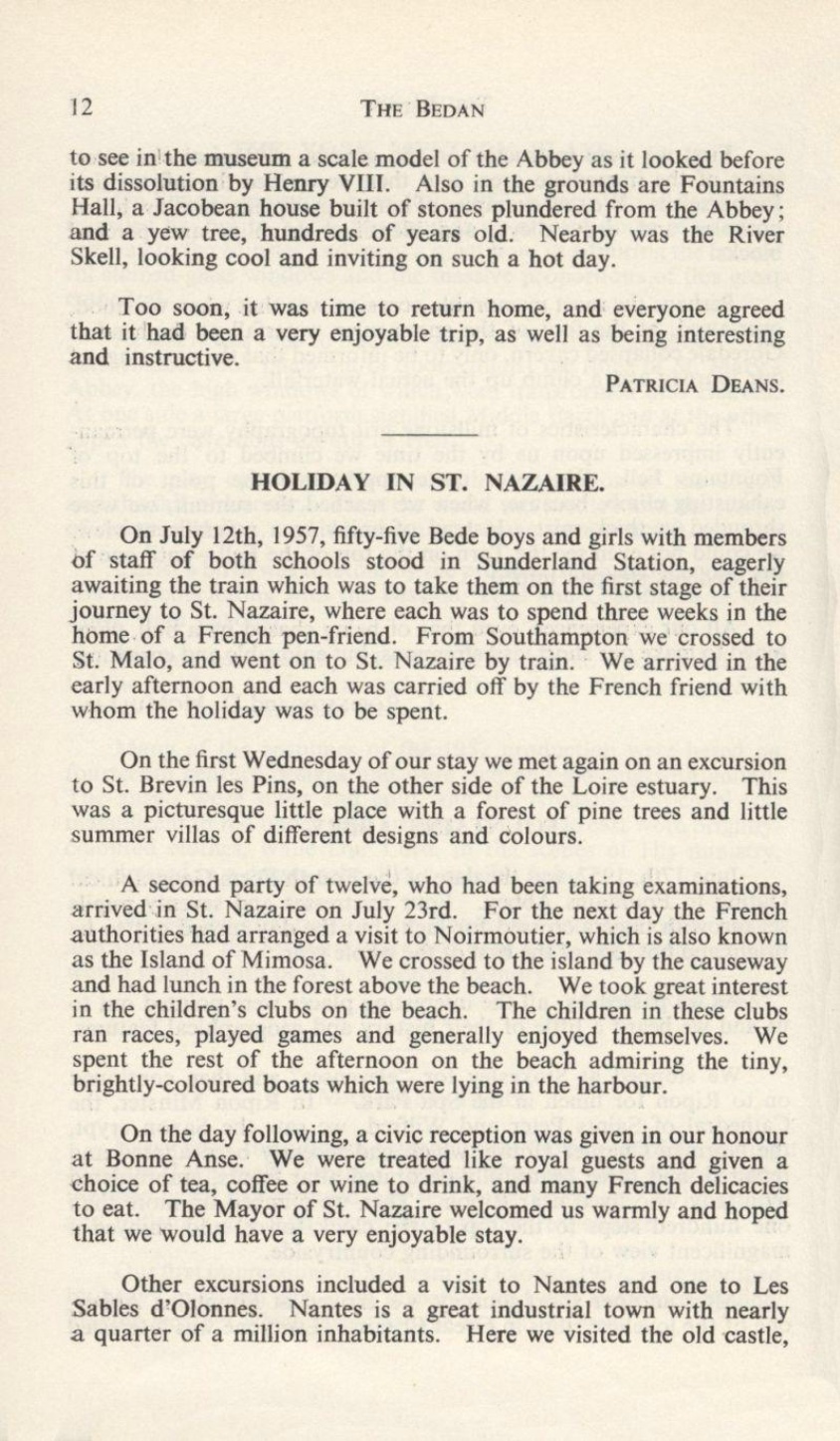 12 THE BEDAN

to see in the museum a scale model of the Abbey as it looked before its dissolution by Henry VIII. Also in the grounds are Fountains Hall, a Jacobean house built of stones plundered from the Abbey; and a yew tree, hundreds of years old. Nearby was the River Skell, looking cool and inviting on such a hot day.

Too soon, it was time to return home, and everyone agreed that it had been a very enjoyable trip, as well as being interesting and instructive.

PATRICIA DEANS.

HOLIDAY IN ST. NAZAIRE.

On July 12th, 1957, fifty-five Bede boys and girls with members of staff of both schools stood in Sunderland Station, eagerly awaiting the train which was to take them on the first stage of their journey to St. Nazaire, where each was to spend three weeks in the home of a French pen-friend. From Southampton we crossed to St. Malo, and went on to St. Nazaire by train. We arrived in the early afternoon and each was carried off by the French friend with whom the holiday was to be spent.

On the first Wednesday of our stay we met again on an excursion to St. Brevin les Pins, on the other side of the Loire estuary. This was a picturesque little place with a forest of pine trees and little summer villas of different designs and colours.

A second party of twelve, who had been taking examinations, arrived in St. Nazaire on July 23rd. For the next day the French authorities had arranged a visit to Noirmoutier, which is also known as the Island of Mimosa. We crossed to the island by the causeway and had lunch in the forest above the beach. We took great interest in the children's clubs on the beach. The children in these clubs ran races, played games and generally enjoyed themselves. We spent the rest of the afternoon on the beach admiring the tiny, brightly-coloured boats which were lying in the harbour.

On the day following, a civic reception was given in our honour at Bonne Anse. We were treated like royal guests and given a choice of tea, coffee or wine to drink, and many French delicacies to eat. The Mayor of St. Nazaire welcomed us warmly and hoped that we would have a very enjoyable stay.

Other excursions included a visit to Nantes and one to Les Sables d'Olonnes. Nantes is a great industrial town with nearly a quarter of a million inhabitants. Here we visited the old castle,